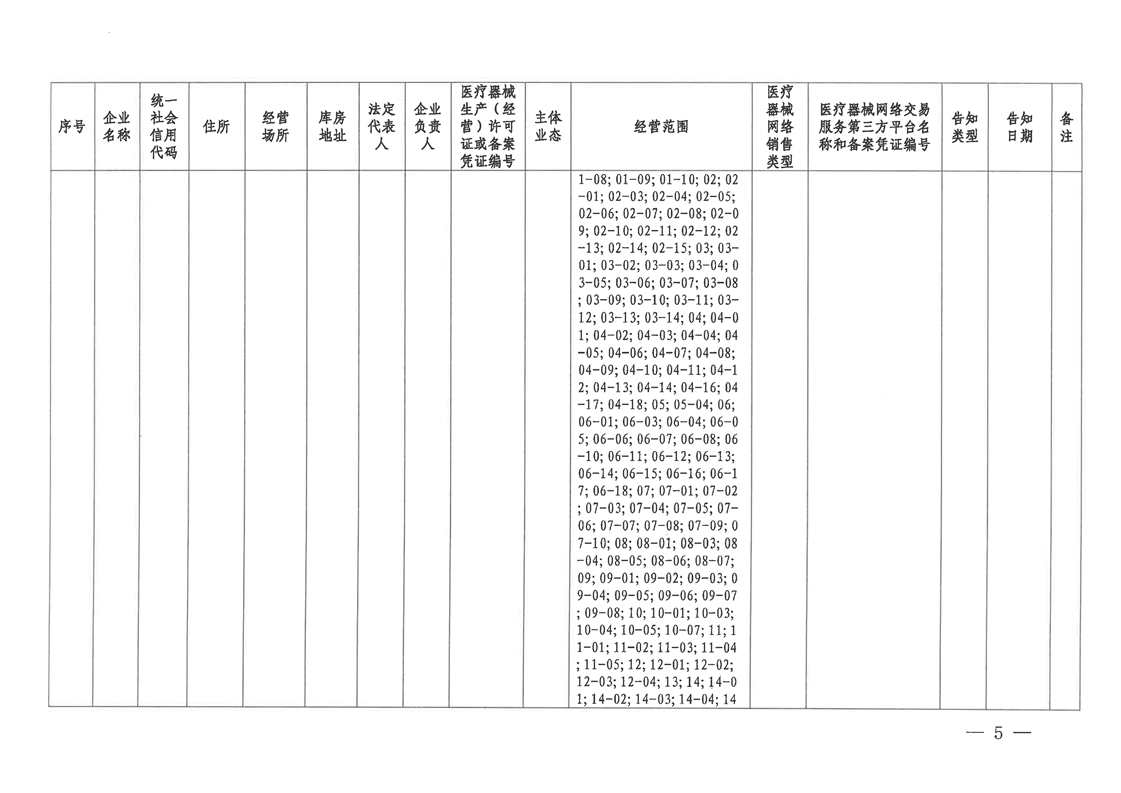 | 序号 | 企业名称 | 统一社会信用代码 | 住所 | 经营场所 | 库房地址 | 法定代表人 | 企业负责人 | 医疗器械生产（经营）许可证或备案凭证编号 | 主体业态 | 经营范围 | 医疗器械网络销售类型 | 医疗器械网络交易服务第三方平台名称和备案凭证编号 | 告知类型 | 告知日期 | 备注 |
|---|---|---|---|---|---|---|---|---|---|---|---|---|---|---|---|
| | | | | | | | | | | 1-08; 01-09; 01-10; 02; 02-01; 02-03; 02-04; 02-05; 02-06; 02-07; 02-08; 02-09; 02-10; 02-11; 02-12; 02-13; 02-14; 02-15; 03; 03-01; 03-02; 03-03; 03-04; 03-05; 03-06; 03-07; 03-08; 03-09; 03-10; 03-11; 03-12; 03-13; 03-14; 04; 04-01; 04-02; 04-03; 04-04; 04-05; 04-06; 04-07; 04-08; 04-09; 04-10; 04-11; 04-12; 04-13; 04-14; 04-16; 04-17; 04-18; 05; 05-04; 06; 06-01; 06-03; 06-04; 06-05; 06-06; 06-07; 06-08; 06-10; 06-11; 06-12; 06-13; 06-14; 06-15; 06-16; 06-17; 06-18; 07; 07-01; 07-02; 07-03; 07-04; 07-05; 07-06; 07-07; 07-08; 07-09; 07-10; 08; 08-01; 08-03; 08-04; 08-05; 08-06; 08-07; 09; 09-01; 09-02; 09-03; 09-04; 09-05; 09-06; 09-07; 09-08; 10; 10-01; 10-03; 10-04; 10-05; 10-07; 11; 11-01; 11-02; 11-03; 11-04; 11-05; 12; 12-01; 12-02; 12-03; 12-04; 13; 14; 14-01; 14-02; 14-03; 14-04; 14 | | | | | |

— 5 —